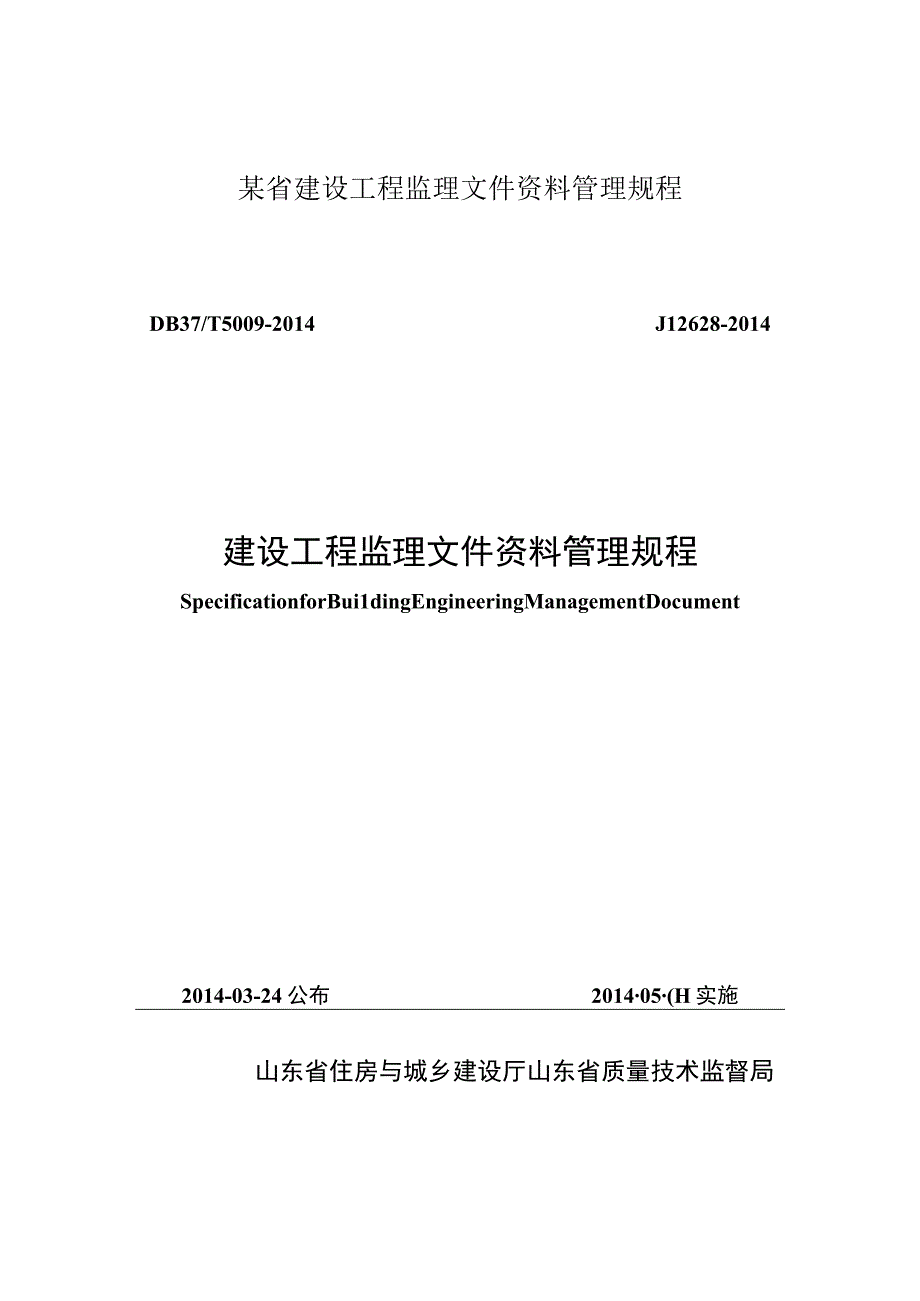 某省建设工程监理文件资料管理规程

DB37/T5009-2014

J12628-2014

建设工程监理文件资料管理规程

SpecificationforBui1dingEngineeringManagementDocument

2014-03-24 公布

2014·05·(H 实施

山东省住房与城乡建设厅山东省质量技术监督局